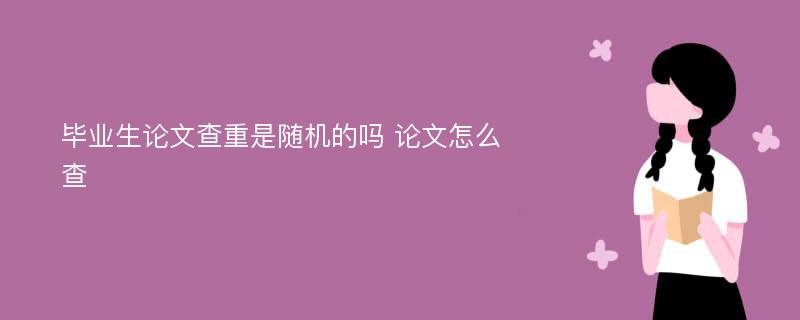 毕业生论文查重是随机的吗 论文怎么查